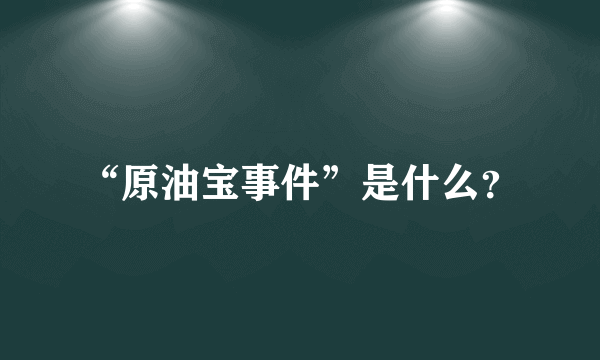 “原油宝事件”是什么?